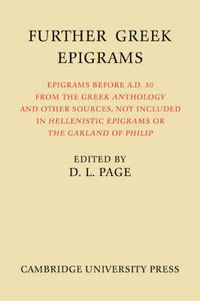 FURTHER GREEK EPIGRAMS

EPIGRAMS BEFORE A.D. 50 FROM THE GREEK ANTHOLOGY AND OTHER SOURCES, NOT INCLUDED IN HELLENISTIC EPIGRAMS OR THE GARLAND OF PHILIP

EDITED BY
D. L. PAGE

CAMBRIDGE UNIVERSITY PRESS